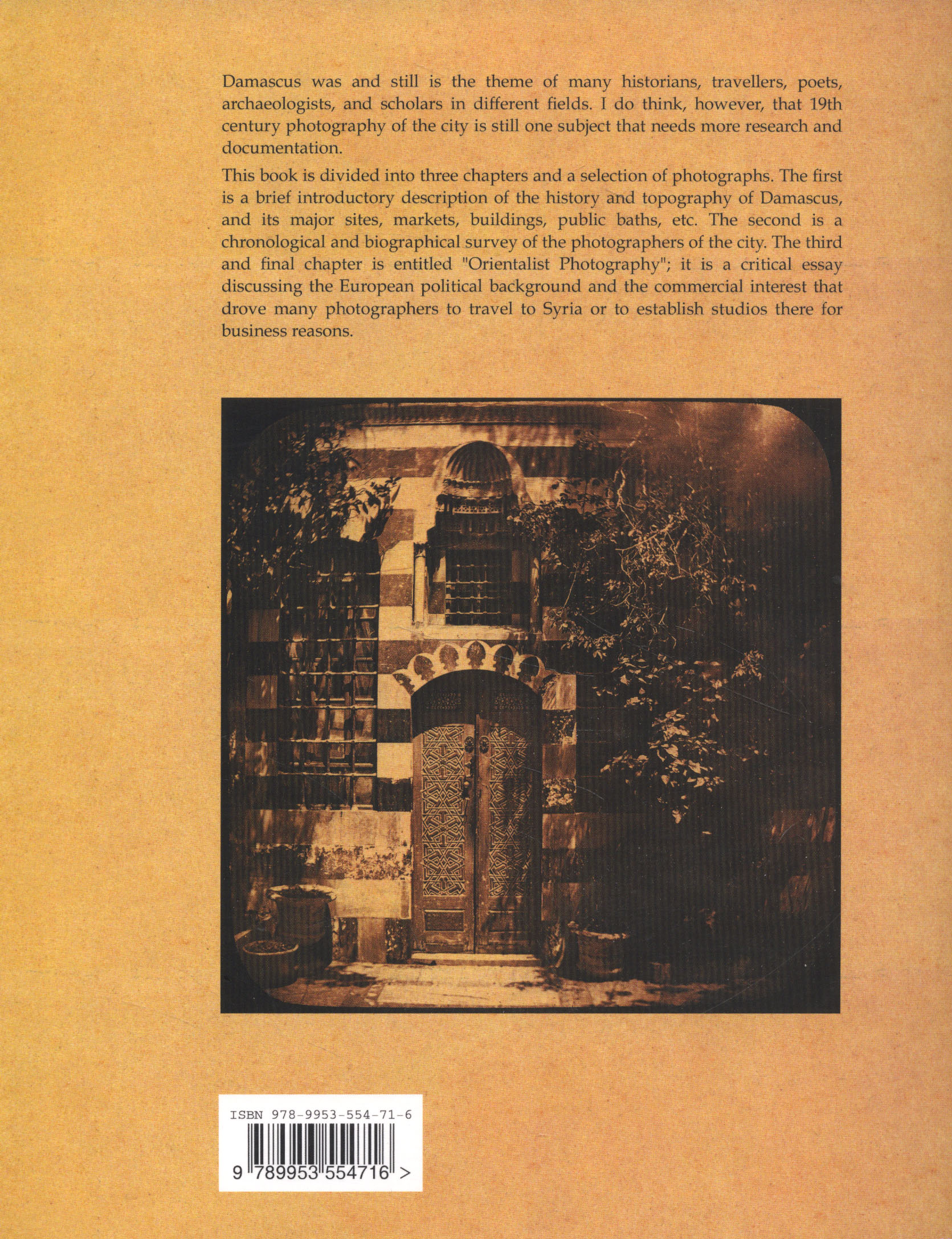 Damascus was and still is the theme of many historians, travellers, poets, archaeologists, and scholars in different fields. I do think, however, that 19th century photography of the city is still one subject that needs more research and documentation.

This book is divided into three chapters and a selection of photographs. The first is a brief introductory description of the history and topography of Damascus, and its major sites, markets, buildings, public baths, etc. The second is a chronological and biographical survey of the photographers of the city. The third and final chapter is entitled "Orientalist Photography"; it is a critical essay discussing the European political background and the commercial interest that drove many photographers to travel to Syria or to establish studios there for business reasons.

ISBN 978-9953-554-71-6

9 789953 554716 >